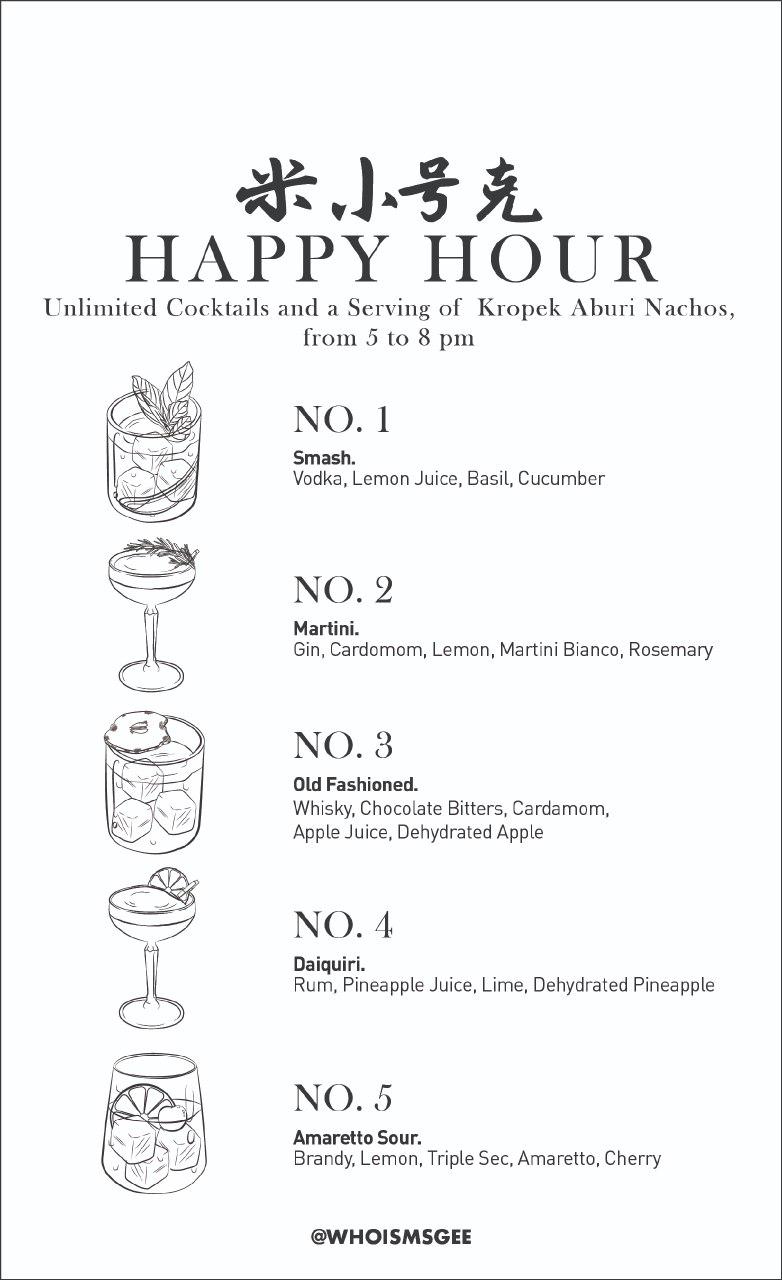 米小号克
HAPPY HOUR
Unlimited Cocktails and a Serving of Kropek Aburi Nachos, from 5 to 8 pm

NO. 1
Smash.
Vodka, Lemon Juice, Basil, Cucumber

NO. 2
Martini.
Gin, Cardomom, Lemon, Martini Bianco, Rosemary

NO. 3
Old Fashioned.
Whisky, Chocolate Bitters, Cardamom, Apple Juice, Dehydrated Apple

NO. 4
Daiquiri.
Rum, Pineapple Juice, Lime, Dehydrated Pineapple

NO. 5
Amaretto Sour.
Brandy, Lemon, Triple Sec, Amaretto, Cherry

@WHOISMSGEE